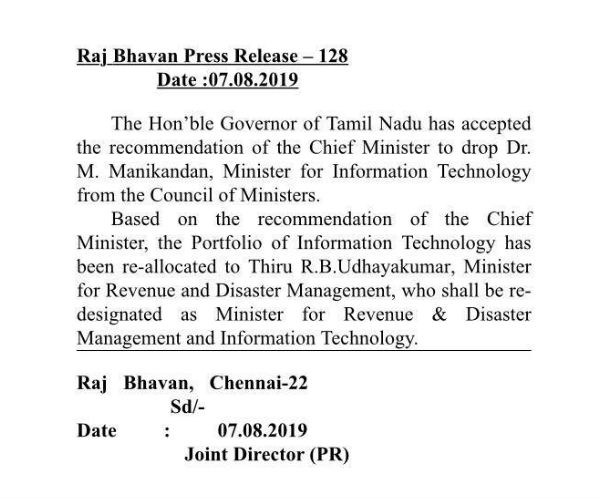 Raj Bhavan Press Release – 128
Date :07.08.2019

The Hon'ble Governor of Tamil Nadu has accepted the recommendation of the Chief Minister to drop Dr. M. Manikandan, Minister for Information Technology from the Council of Ministers.

Based on the recommendation of the Chief Minister, the Portfolio of Information Technology has been re-allocated to Thiru R.B.Udhayakumar, Minister for Revenue and Disaster Management, who shall be re-designated as Minister for Revenue & Disaster Management and Information Technology.

Raj Bhavan, Chennai-22
Sd/-
Date : 07.08.2019
Joint Director (PR)